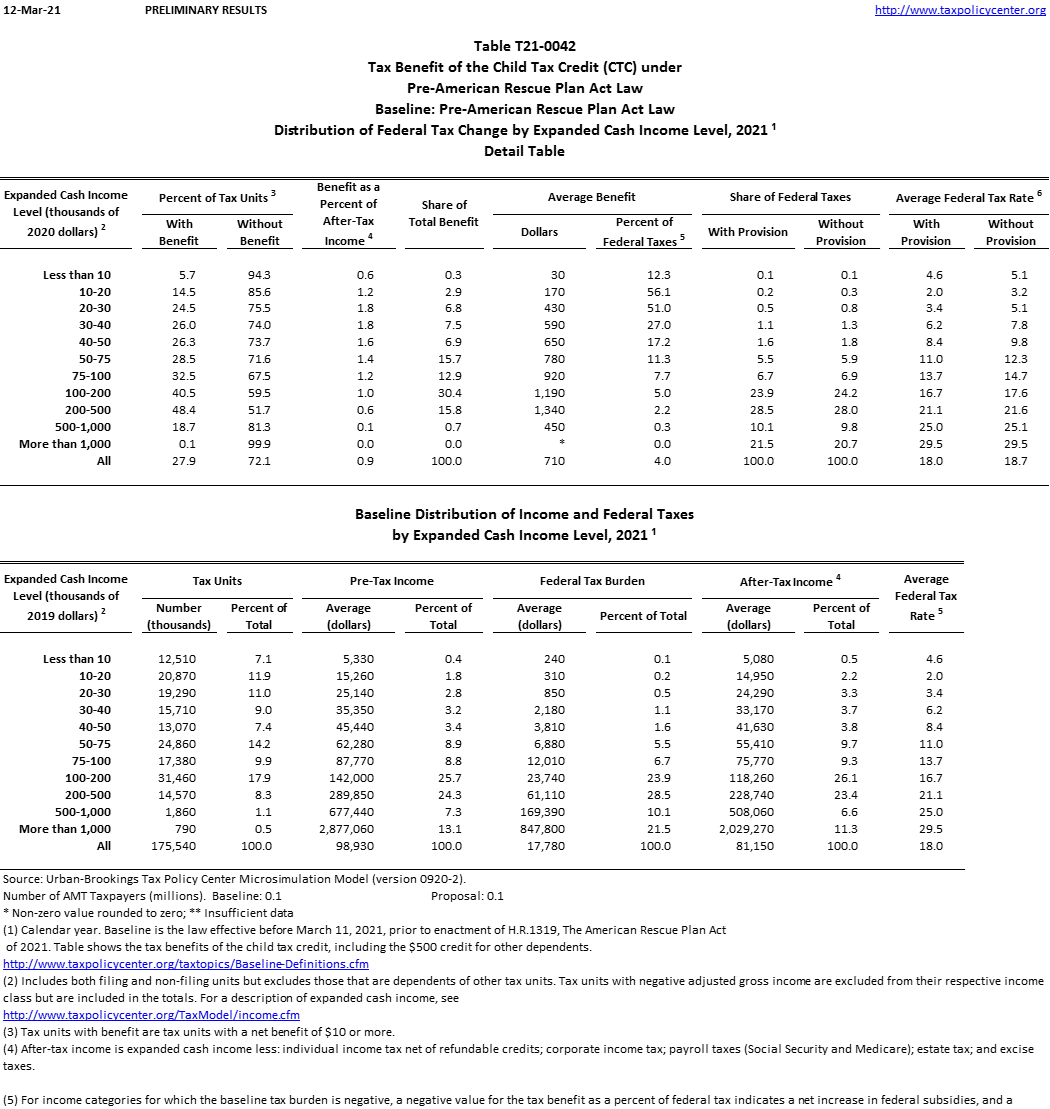 12-Mar-21 PRELIMINARY RESULTS http://www.taxpolicycenter.org

Table T21-0042
Tax Benefit of the Child Tax Credit (CTC) under
Pre-American Rescue Plan Act Law
Baseline: Pre-American Rescue Plan Act Law
Distribution of Federal Tax Change by Expanded Cash Income Level, 2021 $^1$
Detail Table

| Expanded Cash Income Level (thousands of 2020 dollars) $^2$ | Percent of Tax Units $^3$ With Benefit | Percent of Tax Units $^3$ Without Benefit | Benefit as a Percent of After-Tax Income $^4$ | Share of Total Benefit | Average Benefit Dollars | Average Benefit Percent of Federal Taxes $^5$ | Share of Federal Taxes With Provision | Share of Federal Taxes Without Provision | Average Federal Tax Rate $^6$ With Provision | Average Federal Tax Rate $^6$ Without Provision |
|---|---|---|---|---|---|---|---|---|---|---|
| Less than 10 | 5.7 | 94.3 | 0.6 | 0.3 | 30 | 12.3 | 0.1 | 0.1 | 4.6 | 5.1 |
| 10-20 | 14.5 | 85.6 | 1.2 | 2.9 | 170 | 56.1 | 0.2 | 0.3 | 2.0 | 3.2 |
| 20-30 | 24.5 | 75.5 | 1.8 | 6.8 | 430 | 51.0 | 0.5 | 0.8 | 3.4 | 5.1 |
| 30-40 | 26.0 | 74.0 | 1.8 | 7.5 | 590 | 27.0 | 1.1 | 1.3 | 6.2 | 7.8 |
| 40-50 | 26.3 | 73.7 | 1.6 | 6.9 | 650 | 17.2 | 1.6 | 1.8 | 8.4 | 9.8 |
| 50-75 | 28.5 | 71.6 | 1.4 | 15.7 | 780 | 11.3 | 5.5 | 5.9 | 11.0 | 12.3 |
| 75-100 | 32.5 | 67.5 | 1.2 | 12.9 | 920 | 7.7 | 6.7 | 6.9 | 13.7 | 14.7 |
| 100-200 | 40.5 | 59.5 | 1.0 | 30.4 | 1,190 | 5.0 | 23.9 | 24.2 | 16.7 | 17.6 |
| 200-500 | 48.4 | 51.7 | 0.6 | 15.8 | 1,340 | 2.2 | 28.5 | 28.0 | 21.1 | 21.6 |
| 500-1,000 | 18.7 | 81.3 | 0.1 | 0.7 | 450 | 0.3 | 10.1 | 9.8 | 25.0 | 25.1 |
| More than 1,000 | 0.1 | 99.9 | 0.0 | 0.0 | * | 0.0 | 21.5 | 20.7 | 29.5 | 29.5 |
| All | 27.9 | 72.1 | 0.9 | 100.0 | 710 | 4.0 | 100.0 | 100.0 | 18.0 | 18.7 |

Baseline Distribution of Income and Federal Taxes
by Expanded Cash Income Level, 2021 $^1$

| Expanded Cash Income Level (thousands of 2019 dollars) $^2$ | Tax Units Number (thousands) | Tax Units Percent of Total | Pre-Tax Income Average (dollars) | Pre-Tax Income Percent of Total | Federal Tax Burden Average (dollars) | Federal Tax Burden Percent of Total | After-Tax Income $^4$ Average (dollars) | After-Tax Income $^4$ Percent of Total | Average Federal Tax Rate $^5$ |
|---|---|---|---|---|---|---|---|---|---|
| Less than 10 | 12,510 | 7.1 | 5,330 | 0.4 | 240 | 0.1 | 5,080 | 0.5 | 4.6 |
| 10-20 | 20,870 | 11.9 | 15,260 | 1.8 | 310 | 0.2 | 14,950 | 2.2 | 2.0 |
| 20-30 | 19,290 | 11.0 | 25,140 | 2.8 | 850 | 0.5 | 24,290 | 3.3 | 3.4 |
| 30-40 | 15,710 | 9.0 | 35,350 | 3.2 | 2,180 | 1.1 | 33,170 | 3.7 | 6.2 |
| 40-50 | 13,070 | 7.4 | 45,440 | 3.4 | 3,810 | 1.6 | 41,630 | 3.8 | 8.4 |
| 50-75 | 24,860 | 14.2 | 62,280 | 8.9 | 6,880 | 5.5 | 55,410 | 9.7 | 11.0 |
| 75-100 | 17,380 | 9.9 | 87,770 | 8.8 | 12,010 | 6.7 | 75,770 | 9.3 | 13.7 |
| 100-200 | 31,460 | 17.9 | 142,000 | 25.7 | 23,740 | 23.9 | 118,260 | 26.1 | 16.7 |
| 200-500 | 14,570 | 8.3 | 289,850 | 24.3 | 61,110 | 28.5 | 228,740 | 23.4 | 21.1 |
| 500-1,000 | 1,860 | 1.1 | 677,440 | 7.3 | 169,390 | 10.1 | 508,060 | 6.6 | 25.0 |
| More than 1,000 | 790 | 0.5 | 2,877,060 | 13.1 | 847,800 | 21.5 | 2,029,270 | 11.3 | 29.5 |
| All | 175,540 | 100.0 | 98,930 | 100.0 | 17,780 | 100.0 | 81,150 | 100.0 | 18.0 |

Source: Urban-Brookings Tax Policy Center Microsimulation Model (version 0920-2).
Number of AMT Taxpayers (millions). Baseline: 0.1 Proposal: 0.1
* Non-zero value rounded to zero; ** Insufficient data
(1) Calendar year. Baseline is the law effective before March 11, 2021, prior to enactment of H.R.1319, The American Rescue Plan Act of 2021. Table shows the tax benefits of the child tax credit, including the $500 credit for other dependents.
http://www.taxpolicycenter.org/taxtopics/Baseline-Definitions.cfm
(2) Includes both filing and non-filing units but excludes those that are dependents of other tax units. Tax units with negative adjusted gross income are excluded from their respective income class but are included in the totals. For a description of expanded cash income, see
http://www.taxpolicycenter.org/TaxModel/income.cfm
(3) Tax units with benefit are tax units with a net benefit of $10 or more.
(4) After-tax income is expanded cash income less: individual income tax net of refundable credits; corporate income tax; payroll taxes (Social Security and Medicare); estate tax; and excise taxes.

(5) For income categories for which the baseline tax burden is negative, a negative value for the tax benefit as a percent of federal tax indicates a net increase in federal subsidies, and a